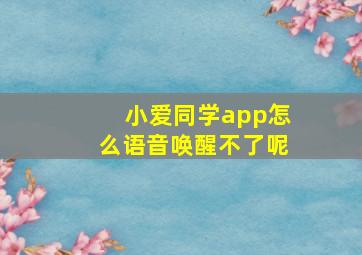 小爱同学app怎么语音唤醒不了呢